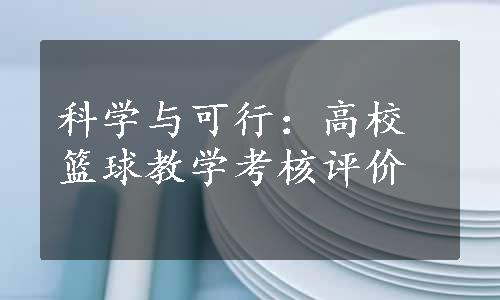 科学与可行：高校篮球教学考核评价